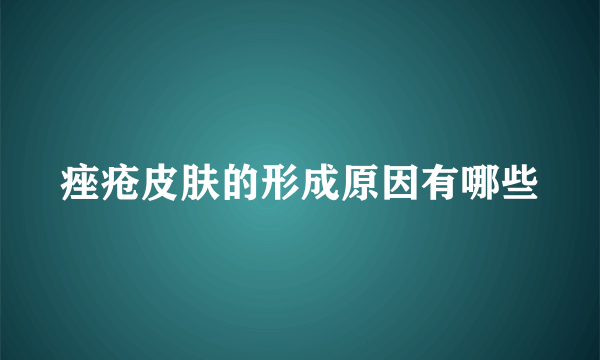 痤疮皮肤的形成原因有哪些